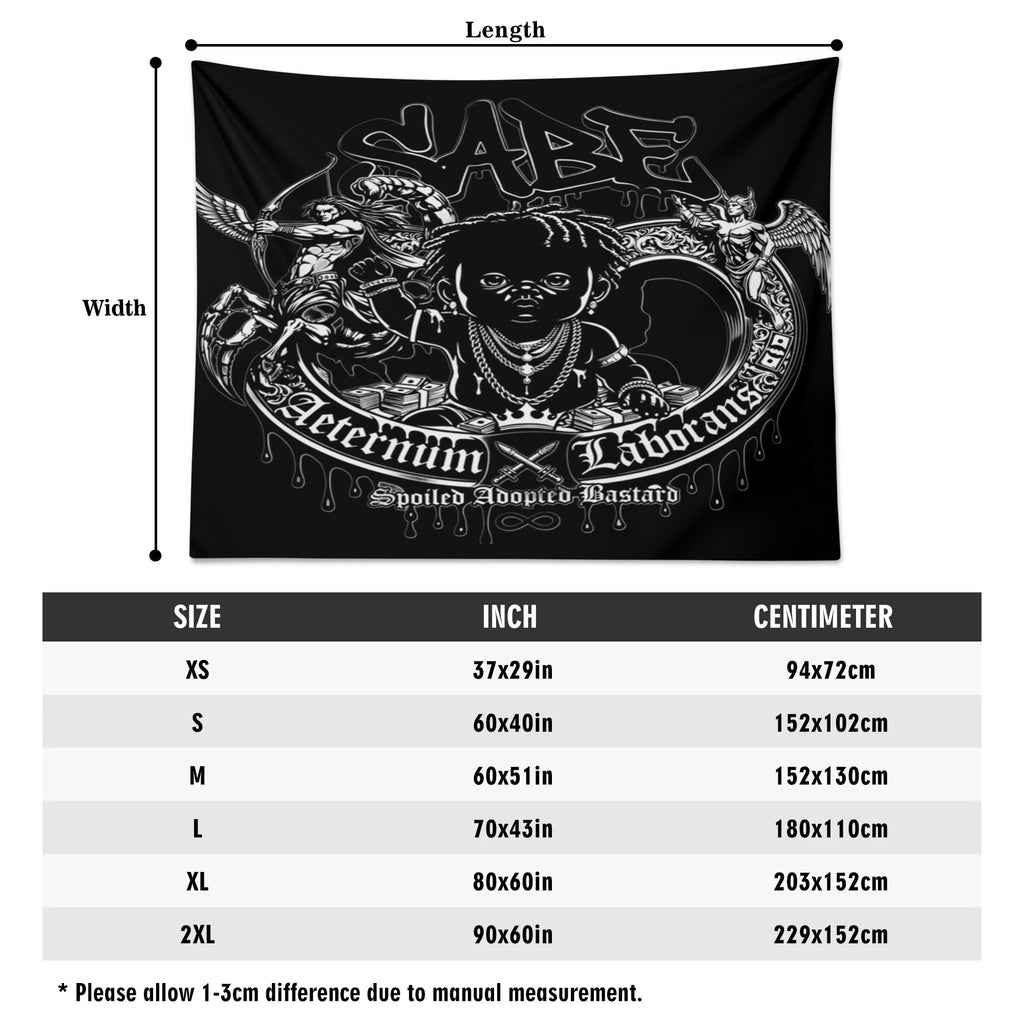 Length

Width

SABE

Aeternum Laborans

Spoiled Adopted Bastard

| SIZE | INCH | CENTIMETER |
|---|---|---|
| XS | 37x29in | 94x72cm |
| S | 60x40in | 152x102cm |
| M | 60x51in | 152x130cm |
| L | 70x43in | 180x110cm |
| XL | 80x60in | 203x152cm |
| 2XL | 90x60in | 229x152cm |

* Please allow 1-3cm difference due to manual measurement.